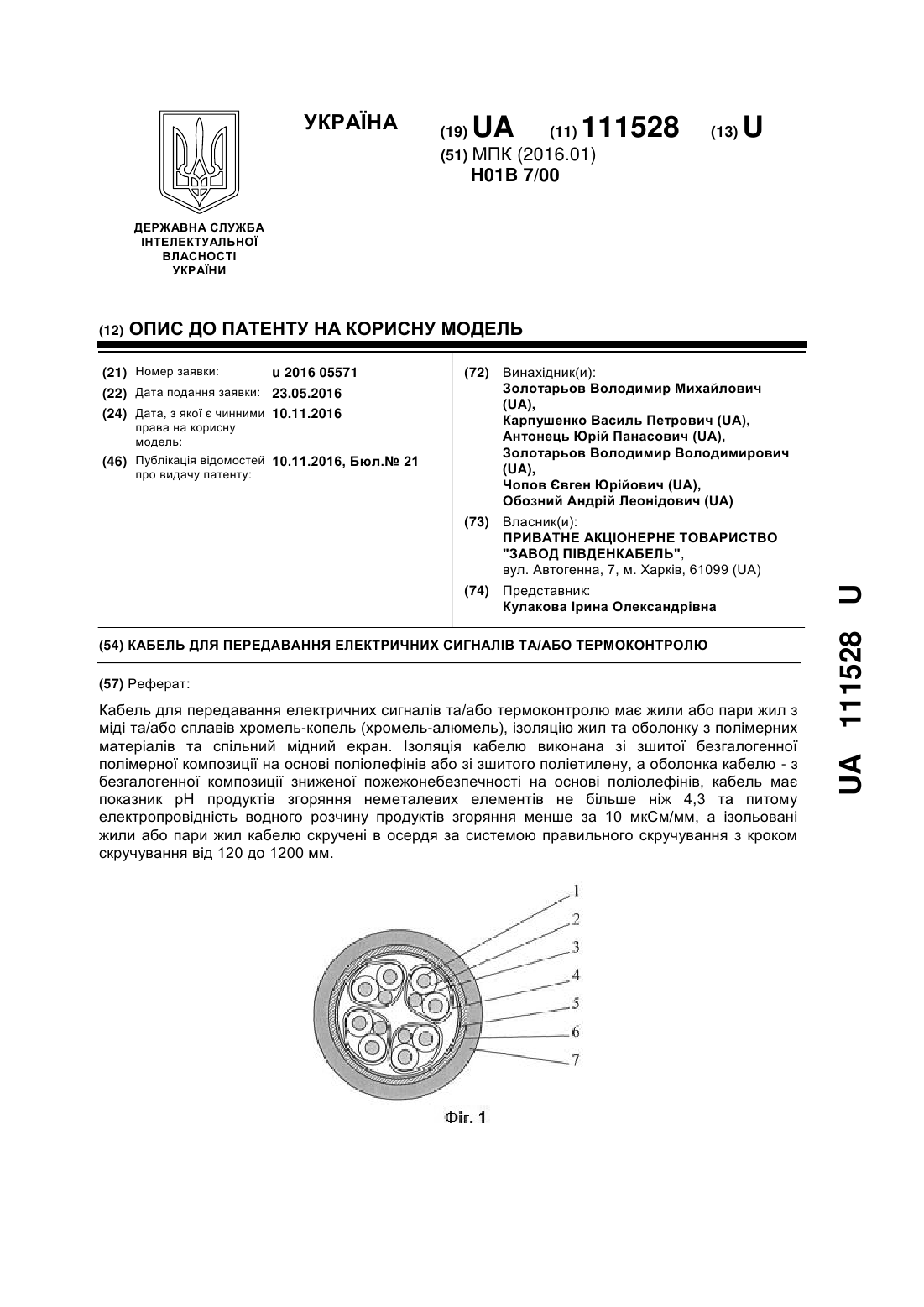 УКРАЇНА

(19) UA (11) 111528 (13) U

(51) МПК (2016.01)
H01B 7/00

ДЕРЖАВНА СЛУЖБА ІНТЕЛЕКТУАЛЬНОЇ ВЛАСНОСТІ УКРАЇНИ

(12) ОПИС ДО ПАТЕНТУ НА КОРИСНУ МОДЕЛЬ

(21) Номер заявки: u 2016 05571

(22) Дата подання заявки: 23.05.2016

(24) Дата, з якої є чинними права на корисну модель: 10.11.2016

(46) Публікація відомостей про видачу патенту: 10.11.2016, Бюл.№ 21

(72) Винахідник(и):
Золотарьов Володимир Михайлович (UA),
Карпушенко Василь Петрович (UA),
Антонець Юрій Панасович (UA),
Золотарьов Володимир Володимирович (UA),
Чопов Євген Юрійович (UA),
Обозний Андрій Леонідович (UA)

(73) Власник(и):
ПРИВАТНЕ АКЦІОНЕРНЕ ТОВАРИСТВО "ЗАВОД ПІВДЕНКАБЕЛЬ",
вул. Автогенна, 7, м. Харків, 61099 (UA)

(74) Представник:
Кулакова Ірина Олександрівна

(54) КАБЕЛЬ ДЛЯ ПЕРЕДАВАННЯ ЕЛЕКТРИЧНИХ СИГНАЛІВ ТА/АБО ТЕРМОКОНТРОЛЮ

(57) Реферат:

Кабель для передавання електричних сигналів та/або термоконтролю має жили або пари жил з міді та/або сплавів хромель-копель (хромель-алюмель), ізоляцію жил та оболонку з полімерних матеріалів та спільний мідний екран. Ізоляція кабелю виконана зі зшитої безгалогенної полімерної композиції на основі поліолефінів або зі зшитого поліетилену, а оболонка кабелю - з безгалогенної композиції зниженої пожежонебезпечності на основі поліолефінів, кабель має показник pH продуктів згоряння неметалевих елементів не більше ніж 4,3 та питому електропровідність водного розчину продуктів згоряння менше за 10 мкСм/мм, а ізольовані жили або пари жил кабелю скручені в осердя за системою правильного скручування з кроком скручування від 120 до 1200 мм.

1
2
3
4
5
6
7

Фіг. 1

UA 111528 U